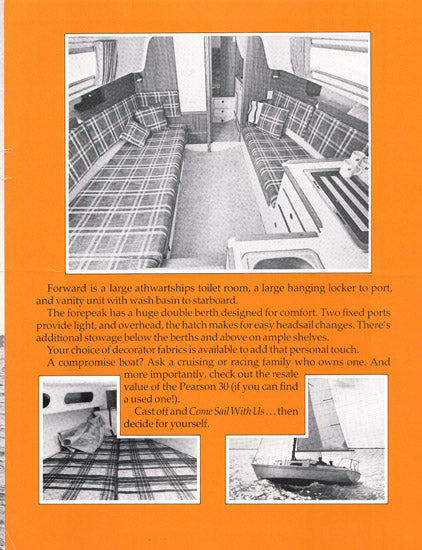 Forward is a large athwartships toilet room, a large hanging locker to port, and vanity unit with wash basin to starboard.

The forepeak has a huge double berth designed for comfort. Two fixed ports provide light, and overhead, the hatch makes for easy headsail changes. There's additional stowage below the berths and above on ample shelves.

Your choice of decorator fabrics is available to add that personal touch.

A compromise boat? Ask a cruising or racing family who owns one. And more importantly, check out the resale value of the Pearson 30 (if you can find a used one!).

Cast off and Come Sail With Us . . . then decide for yourself.